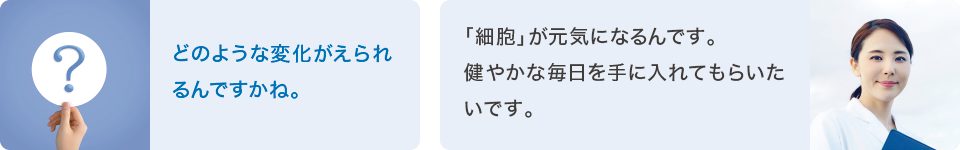 ?

どのような変化がえられるんですかね。

「細胞」が元気になるんです。健やかな毎日を手に入れてもらいたいです。